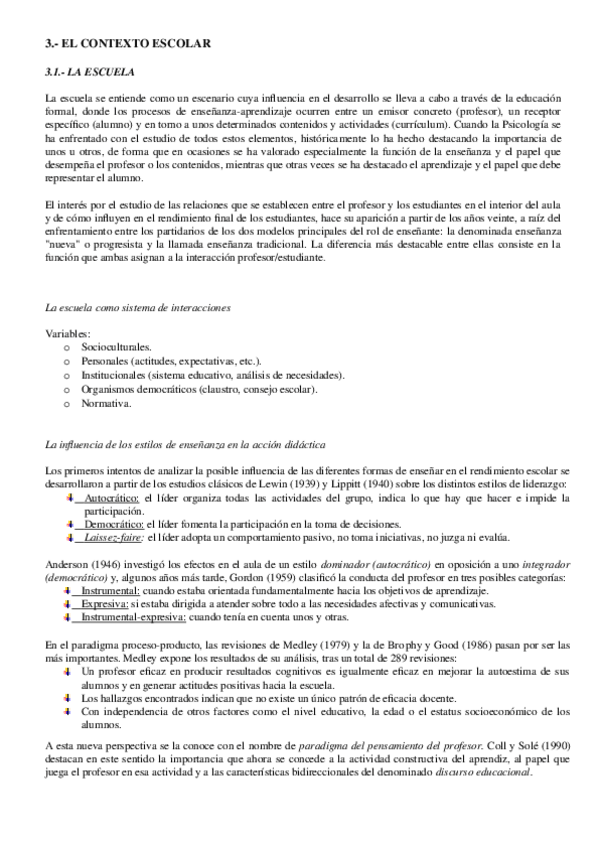 3.- EL CONTEXTO ESCOLAR

3.1.- LA ESCUELA

La escuela se entiende como un escenario cuya influencia en el desarrollo se lleva a cabo a través de la educación formal, donde los procesos de enseñanza-aprendizaje ocurren entre un emisor concreto (profesor), un receptor específico (alumno) y en torno a unos determinados contenidos y actividades (currículum). Cuando la Psicología se ha enfrentado con el estudio de todos estos elementos, históricamente lo ha hecho destacando la importancia de unos u otros, de forma que en ocasiones se ha valorado especialmente la función de la enseñanza y el papel que desempeña el profesor o los contenidos, mientras que otras veces se ha destacado el aprendizaje y el papel que debe representar el alumno.

El interés por el estudio de las relaciones que se establecen entre el profesor y los estudiantes en el interior del aula y de cómo influyen en el rendimiento final de los estudiantes, hace su aparición a partir de los años veinte, a raíz del enfrentamiento entre los partidarios de los dos modelos principales del rol de enseñante: la denominada enseñanza "nueva" o progresista y la llamada enseñanza tradicional. La diferencia más destacable entre ellas consiste en la función que ambas asignan a la interacción profesor/estudiante.

La escuela como sistema de interacciones

Variables:
o Socioculturales.
o Personales (actitudes, expectativas, etc.).
o Institucionales (sistema educativo, análisis de necesidades).
o Organismos democráticos (claustro, consejo escolar).
o Normativa.

La influencia de los estilos de enseñanza en la acción didáctica

Los primeros intentos de analizar la posible influencia de las diferentes formas de enseñar en el rendimiento escolar se desarrollaron a partir de los estudios clásicos de Lewin (1939) y Lippitt (1940) sobre los distintos estilos de liderazgo:
Autocrático: el líder organiza todas las actividades del grupo, indica lo que hay que hacer e impide la participación.
Democrático: el líder fomenta la participación en la toma de decisiones.
Laissez-faire: el líder adopta un comportamiento pasivo, no toma iniciativas, no juzga ni evalúa.

Anderson (1946) investigó los efectos en el aula de un estilo dominador (autocrático) en oposición a uno integrador (democrático) y, algunos años más tarde, Gordon (1959) clasificó la conducta del profesor en tres posibles categorías:
Instrumental: cuando estaba orientada fundamentalmente hacia los objetivos de aprendizaje.
Expresiva: si estaba dirigida a atender sobre todo a las necesidades afectivas y comunicativas.
Instrumental-expresiva: cuando tenía en cuenta unos y otras.

En el paradigma proceso-producto, las revisiones de Medley (1979) y la de Brophy y Good (1986) pasan por ser las más importantes. Medley expone los resultados de su análisis, tras un total de 289 revisiones:
Un profesor eficaz en producir resultados cognitivos es igualmente eficaz en mejorar la autoestima de sus alumnos y en generar actitudes positivas hacia la escuela.
Los hallazgos encontrados indican que no existe un único patrón de eficacia docente.
Con independencia de otros factores como el nivel educativo, la edad o el estatus socioeconómico de los alumnos.

A esta nueva perspectiva se la conoce con el nombre de paradigma del pensamiento del profesor. Coll y Solé (1990) destacan en este sentido la importancia que ahora se concede a la actividad constructiva del aprendiz, al papel que juega el profesor en esa actividad y a las características bidireccionales del denominado discurso educacional.